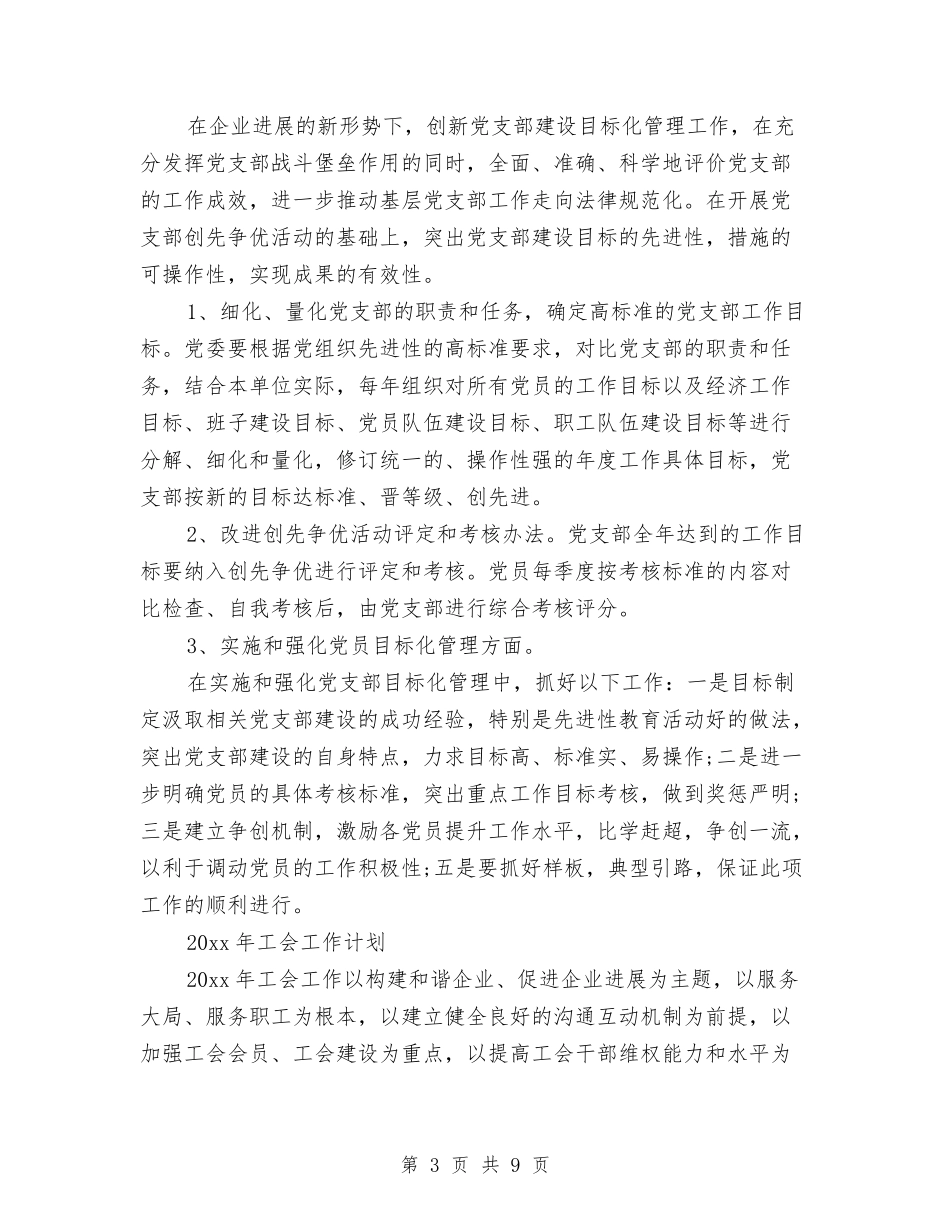 在企业进展的新形势下，创新党支部建设目标化管理工作，在充分发挥党支部战斗堡垒作用的同时，全面、准确、科学地评价党支部的工作成效，进一步推动基层党支部工作走向法律规范化。在开展党支部创先争优活动的基础上，突出党支部建设目标的先进性，措施的可操作性，实现成果的有效性。

1、细化、量化党支部的职责和任务，确定高标准的党支部工作目标。党委要根据党组织先进性的高标准要求，对比党支部的职责和任务，结合本单位实际，每年组织对所有党员的工作目标以及经济工作目标、班子建设目标、党员队伍建设目标、职工队伍建设目标等进行分解、细化和量化，修订统一的、操作性强的年度工作具体目标，党支部按新的目标达标准、晋等级、创先进。

2、改进创先争优活动评定和考核办法。党支部全年达到的工作目标要纳入创先争优进行评定和考核。党员每季度按考核标准的内容对比检查、自我考核后，由党支部进行综合考核评分。

3、实施和强化党员目标化管理方面。

在实施和强化党支部目标化管理中，抓好以下工作：一是目标制定汲取相关党支部建设的成功经验，特别是先进性教育活动好的做法，突出党支部建设的自身特点，力求目标高、标准实、易操作;二是进一步明确党员的具体考核标准，突出重点工作目标考核，做到奖惩严明;三是建立争创机制，激励各党员提升工作水平，比学赶超，争创一流，以利于调动党员的工作积极性;五是要抓好样板，典型引路，保证此项工作的顺利进行。

20xx 年工会工作计划

20xx 年工会工作以构建和谐企业、促进企业进展为主题，以服务大局、服务职工为根本，以建立健全良好的沟通互动机制为前提，以加强工会会员、工会建设为重点，以提高工会干部维权能力和水平为

第 3 页 共 9 页